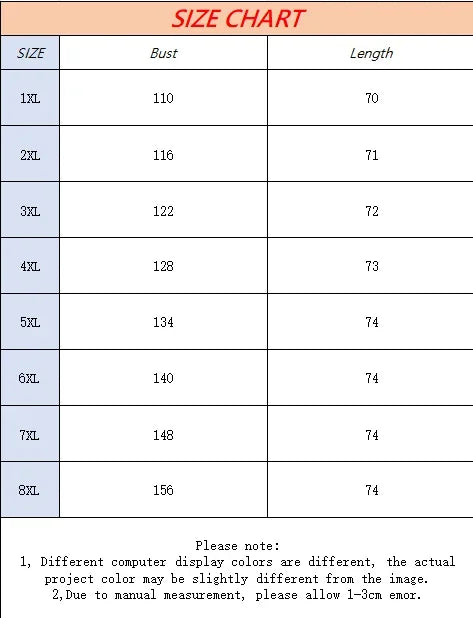 SIZE CHART

| SIZE | Bust | Length |
|---|---|---|
| 1XL | 110 | 70 |
| 2XL | 116 | 71 |
| 3XL | 122 | 72 |
| 4XL | 128 | 73 |
| 5XL | 134 | 74 |
| 6XL | 140 | 74 |
| 7XL | 148 | 74 |
| 8XL | 156 | 74 |

Please note:
1, Different computer display colors are different, the actual project color may be slightly different from the image.
2,Due to manual measurement, please allow 1-3cm emor.